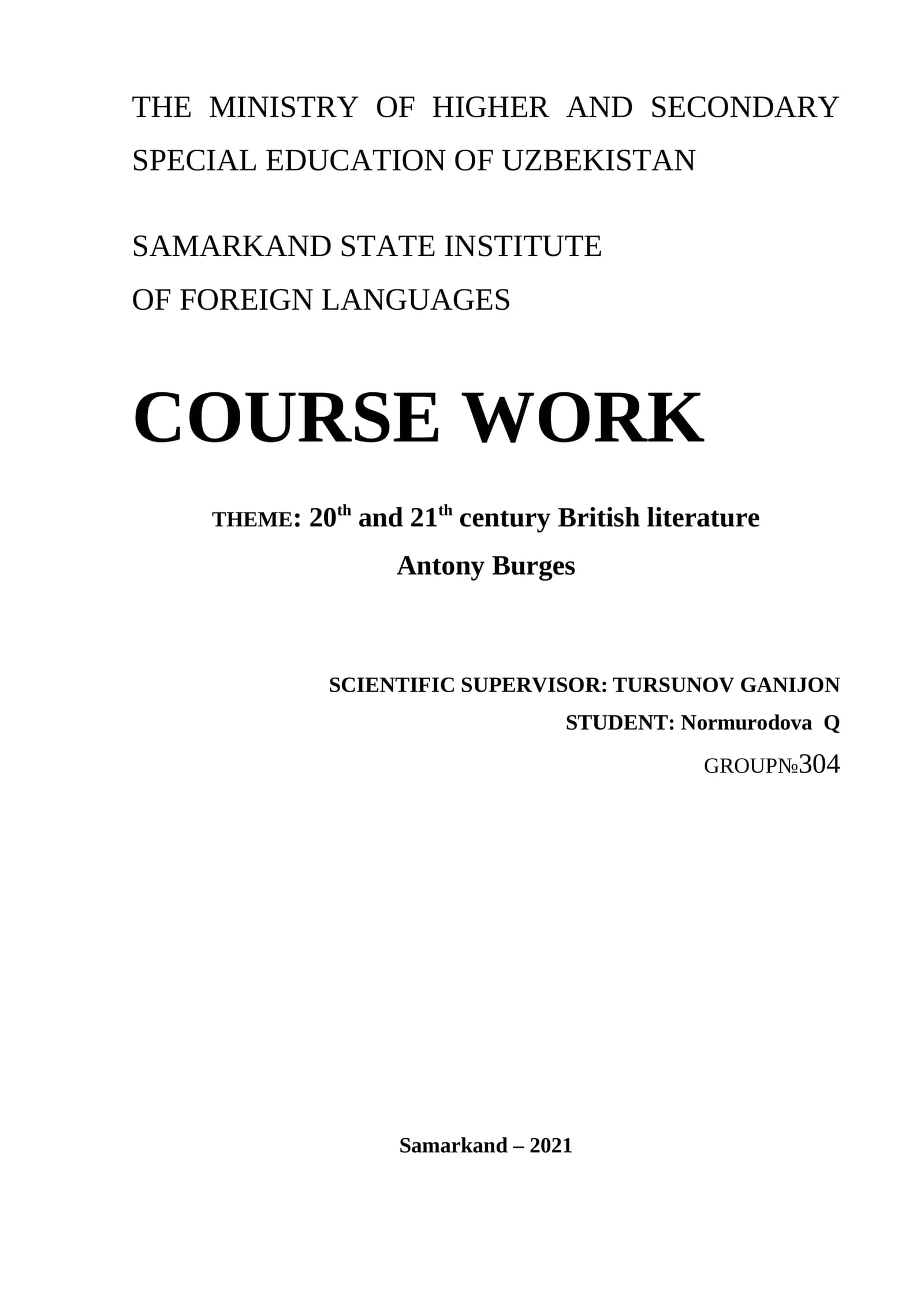 THE MINISTRY OF HIGHER AND SECONDARY SPECIAL EDUCATION OF UZBEKISTAN

SAMARKAND STATE INSTITUTE
OF FOREIGN LANGUAGES

COURSE WORK

THEME: 20$^{th}$ and 21$^{th}$ century British literature
Antony Burges

SCIENTIFIC SUPERVISOR: TURSUNOV GANIJON
STUDENT: Normurodova Q
GROUP№304

Samarkand – 2021